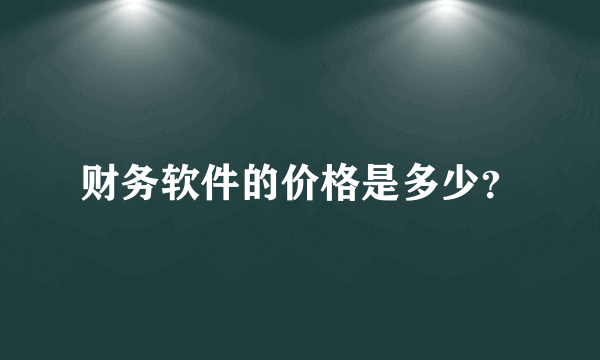 财务软件的价格是多少?